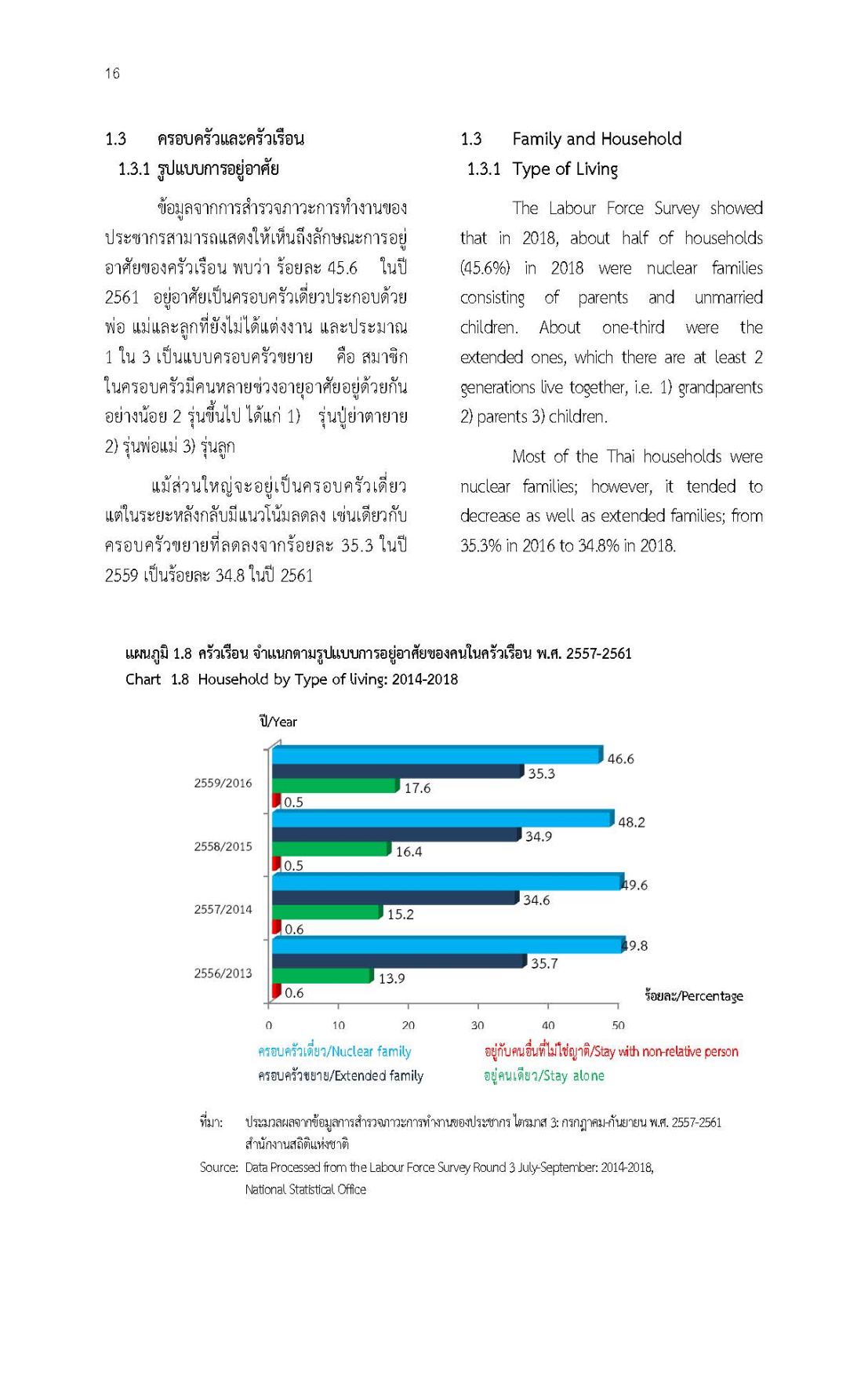 16

1.3 ครอบครัวและครัวเรือน

1.3.1 รูปแบบการอยู่อาศัย

ข้อมูลจากการสำรวจภาวะการทำงานของประชากรสามารถแสดงให้เห็นถึงลักษณะการอยู่อาศัยของครัวเรือน พบว่า ร้อยละ 45.6 ในปี 2561 อยู่อาศัยเป็นครอบครัวเดี่ยวประกอบด้วย พ่อ แม่และลูกที่ยังไม่ได้แต่งงาน และประมาณ 1 ใน 3 เป็นแบบครอบครัวขยาย คือ สมาชิกในครอบครัวมีคนหลายช่วงอายุอาศัยอยู่ด้วยกันอย่างน้อย 2 รุ่นขึ้นไป ได้แก่ 1) รุ่นปู่ย่าตายาย 2) รุ่นพ่อแม่ 3) รุ่นลูก

แม้ส่วนใหญ่จะอยู่เป็นครอบครัวเดี่ยว แต่ในระยะหลังกลับมีแนวโน้มลดลง เช่นเดียวกับครอบครัวขยายที่ลดลงจากร้อยละ 35.3 ในปี 2559 เป็นร้อยละ 34.8 ในปี 2561

1.3 Family and Household

1.3.1 Type of Living

The Labour Force Survey showed that in 2018, about half of households (45.6%) in 2018 were nuclear families consisting of parents and unmarried children. About one-third were the extended ones, which there are at least 2 generations live together, i.e. 1) grandparents 2) parents 3) children.

Most of the Thai households were nuclear families; however, it tended to decrease as well as extended families; from 35.3% in 2016 to 34.8% in 2018.

แผนภูมิ 1.8 ครัวเรือน จำแนกตามรูปแบบการอยู่อาศัยของคนในครัวเรือน พ.ศ. 2557-2561
Chart 1.8 Household by Type of living: 2014-2018

ปี/Year

2559/2016 46.6 35.3 17.6 0.5
2558/2015 48.2 34.9 16.4 0.5
2557/2014 49.6 34.6 15.2 0.6
2556/2013 49.8 35.7 13.9 0.6

ร้อยละ/Percentage

0 10 20 30 40 50

ครอบครัวเดี่ยว/Nuclear family
ครอบครัวขยาย/Extended family
อยู่กับคนอื่นที่ไม่ใช่ญาติ/Stay with non-relative person
อยู่คนเดียว/Stay alone

ที่มา: ประมวลผลจากข้อมูลการสำรวจภาวะการทำงานของประชากร ไตรมาส 3: กรกฎาคม-กันยายน พ.ศ. 2557-2561 สำนักงานสถิติแห่งชาติ

Source: Data Processed from the Labour Force Survey Round 3 July-September: 2014-2018, National Statistical Office